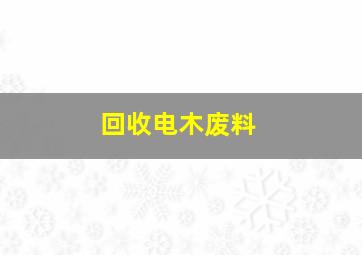 回收电木废料